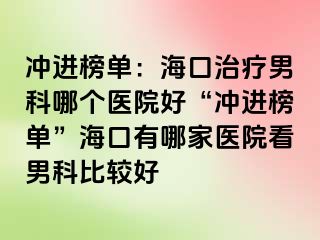 冲进榜单：海口治疗男科哪个医院好“冲进榜单”海口有哪家医院看男科比较好